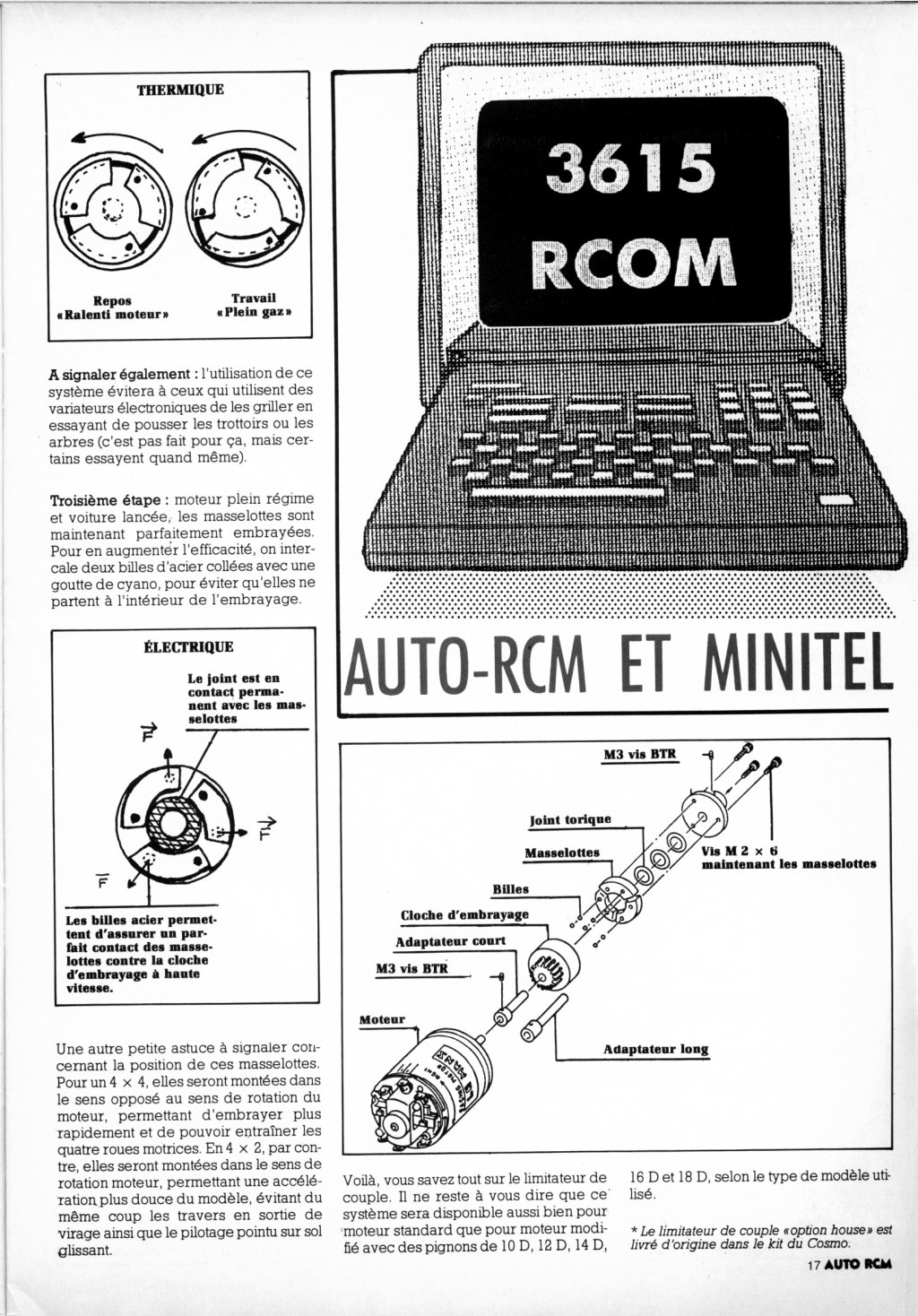 THERMIQUE

Repos
«Ralenti moteur»

Travail
«Plein gaz»

A signaler également : l'utilisation de ce système évitera à ceux qui utilisent des variateurs électroniques de les griller en essayant de pousser les trottoirs ou les arbres (c'est pas fait pour ça, mais certains essayent quand même).

Troisième étape : moteur plein régime et voiture lancée, les masselottes sont maintenant parfaitement embrayées. Pour en augmenter l'efficacité, on intercale deux billes d'acier collées avec une goutte de cyano, pour éviter qu'elles ne partent à l'intérieur de l'embrayage.

ÉLECTRIQUE

Le joint est en contact permanent avec les masselottes

$\vec{F}$

$\vec{F}$

$\vec{F}$

Les billes acier permettent d'assurer un parfait contact des masselottes contre la cloche d'embrayage à haute vitesse.

Une autre petite astuce à signaler concernant la position de ces masselottes. Pour un 4 × 4, elles seront montées dans le sens opposé au sens de rotation du moteur, permettant d'embrayer plus rapidement et de pouvoir entraîner les quatre roues motrices. En 4 × 2, par contre, elles seront montées dans le sens de rotation moteur, permettant une accélération plus douce du modèle, évitant du même coup les travers en sortie de virage ainsi que le pilotage pointu sur sol glissant.

3615
RCOM

AUTO-RCM ET MINITEL

M3 vis BTR

Joint torique

Masselottes

Vis M 2 × 6 maintenant les masselottes

Billes

Cloche d'embrayage

Adaptateur court

M3 vis BTR

Moteur

Adaptateur long

Voilà, vous savez tout sur le limitateur de couple. Il ne reste à vous dire que ce système sera disponible aussi bien pour moteur standard que pour moteur modifié avec des pignons de 10 D, 12 D, 14 D, 16 D et 18 D, selon le type de modèle utilisé.

* Le limitateur de couple «option house» est livré d'origine dans le kit du Cosmo.

17 AUTO RCM